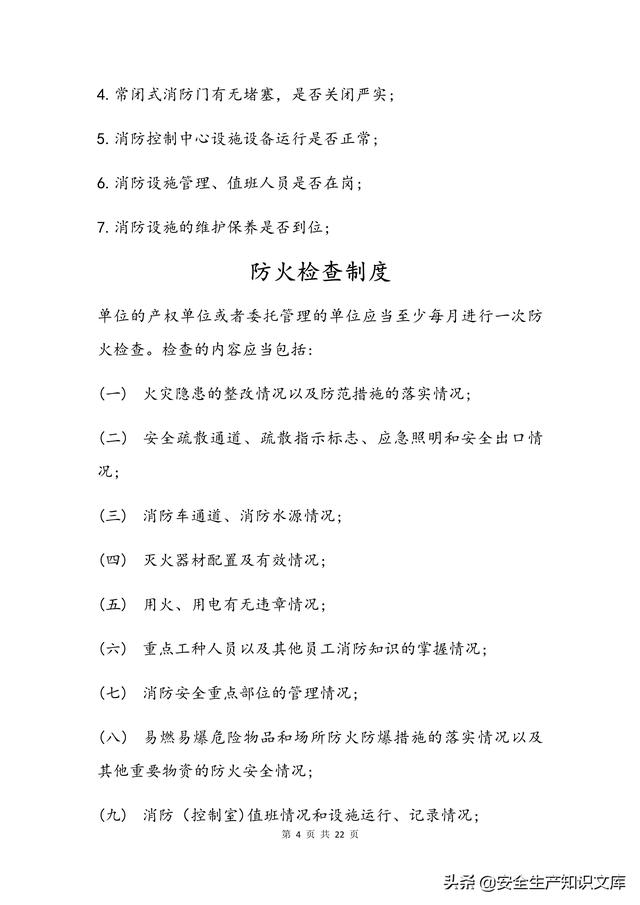 4. 常闭式消防门有无堵塞，是否关闭严实；

5. 消防控制中心设施设备运行是否正常；

6. 消防设施管理、值班人员是否在岗；

7. 消防设施的维护保养是否到位；

防火检查制度

单位的产权单位或者委托管理的单位应当至少每月进行一次防火检查。检查的内容应当包括：

（一） 火灾隐患的整改情况以及防范措施的落实情况；

（二） 安全疏散通道、疏散指示标志、应急照明和安全出口情况；

（三） 消防车通道、消防水源情况；

（四） 灭火器材配置及有效情况；

（五） 用火、用电有无违章情况；

（六） 重点工种人员以及其他员工消防知识的掌握情况；

（七） 消防安全重点部位的管理情况；

（八） 易燃易爆危险物品和场所防火防爆措施的落实情况以及其他重要物资的防火安全情况；

（九） 消防（控制室）值班情况和设施运行、记录情况；

第 4 页 共 22 页

头条 @安全生产知识文库